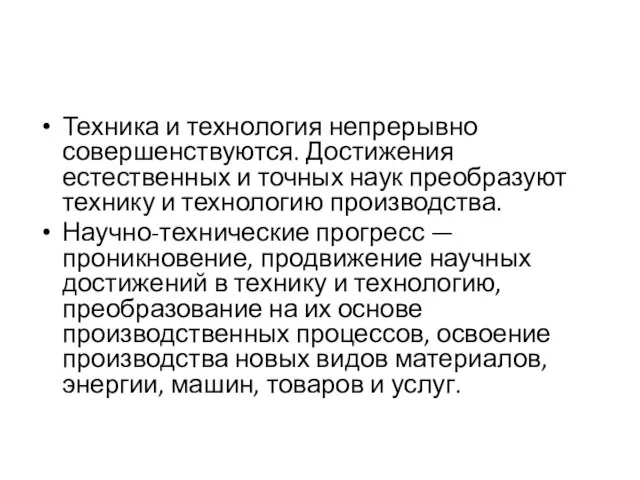 • Техника и технология непрерывно совершенствуются. Достижения естественных и точных наук преобразуют технику и технологию производства.

• Научно-технические прогресс — проникновение, продвижение научных достижений в технику и технологию, преобразование на их основе производственных процессов, освоение производства новых видов материалов, энергии, машин, товаров и услуг.